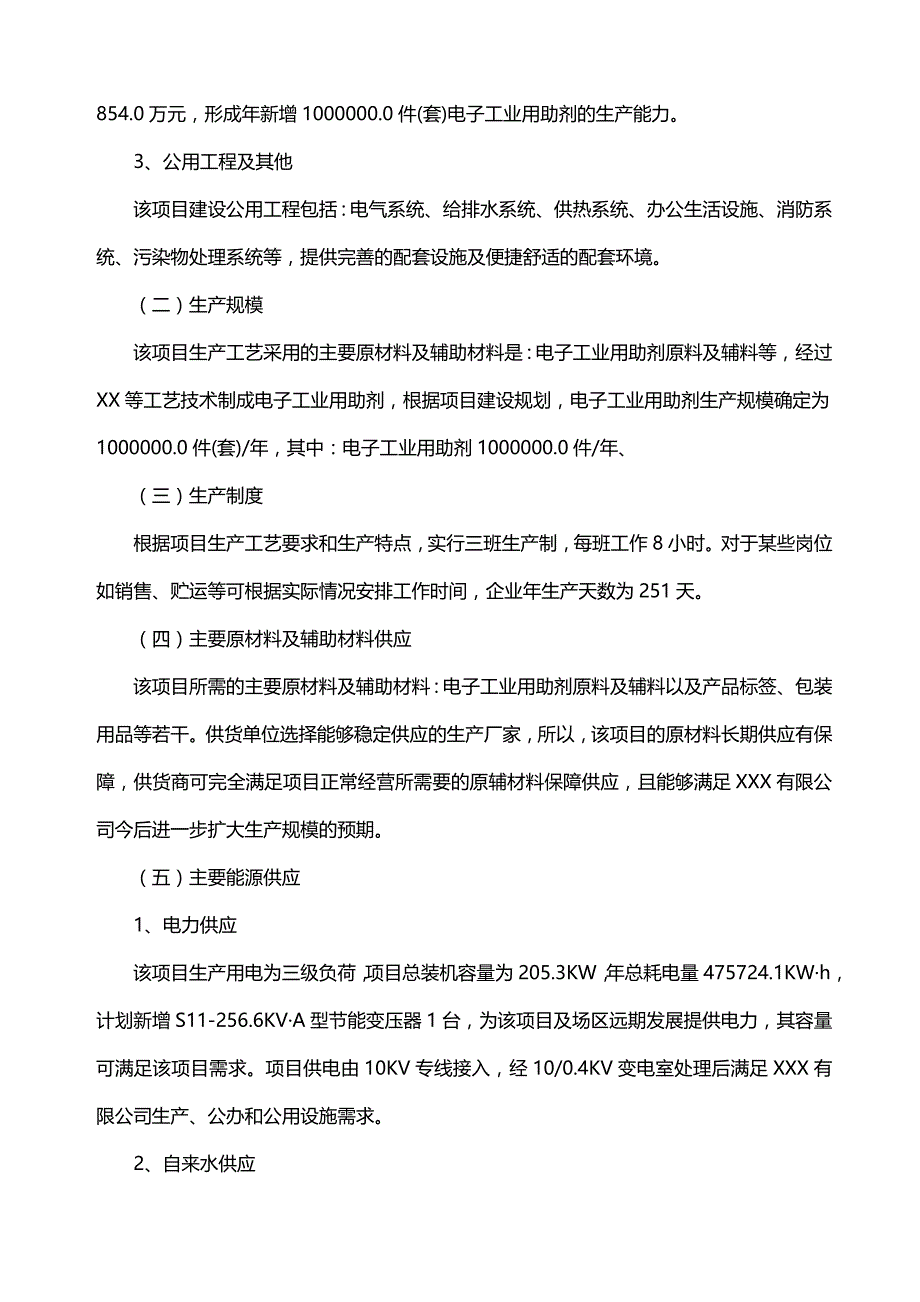 854.0 万元，形成年新增 1000000.0 件(套)电子工业用助剂的生产能力。

3、公用工程及其他

该项目建设公用工程包括：电气系统、给排水系统、供热系统、办公生活设施、消防系统、污染物处理系统等，提供完善的配套设施及便捷舒适的配套环境。

（二）生产规模

该项目生产工艺采用的主要原材料及辅助材料是：电子工业用助剂原料及辅料等，经过 XX 等工艺技术制成电子工业用助剂，根据项目建设规划，电子工业用助剂生产规模确定为 1000000.0 件(套)/年，其中：电子工业用助剂 1000000.0 件/年、

（三）生产制度

根据项目生产工艺要求和生产特点，实行三班生产制，每班工作 8 小时。对于某些岗位如销售、贮运等可根据实际情况安排工作时间，企业年生产天数为 251 天。

（四）主要原材料及辅助材料供应

该项目所需的主要原材料及辅助材料：电子工业用助剂原料及辅料以及产品标签、包装用品等若干。供货单位选择能够稳定供应的生产厂家，所以，该项目的原材料长期供应有保障，供货商可完全满足项目正常经营所需要的原辅材料保障供应，且能够满足 XXX 有限公司今后进一步扩大生产规模的预期。

（五）主要能源供应

1、电力供应

该项目生产用电为三级负荷，项目总装机容量为 205.3KW，年总耗电量 475724.1KW·h，计划新增 S11-256.6KV·A 型节能变压器 1 台，为该项目及场区远期发展提供电力，其容量可满足该项目需求。项目供电由 10KV 专线接入，经 10/0.4KV 变电室处理后满足 XXX 有限公司生产、公办和公用设施需求。

2、自来水供应